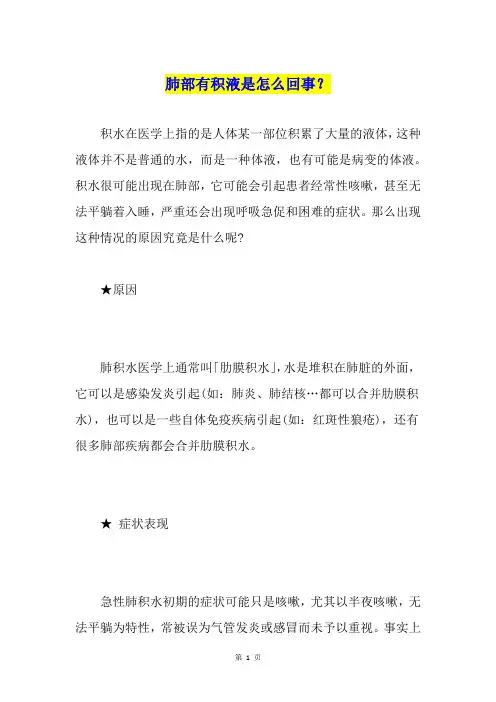 肺部有积液是怎么回事？

积水在医学上指的是人体某一部位积累了大量的液体，这种液体并不是普通的水，而是一种体液，也有可能是病变的体液。积水很可能出现在肺部，它可能会引起患者经常性咳嗽，甚至无法平躺着入睡，严重还会出现呼吸急促和困难的症状。那么出现这种情况的原因究竟是什么呢?

★原因

肺积水医学上通常叫「肋膜积水」，水是堆积在肺脏的外面，它可以是感染发炎引起(如：肺炎、肺结核…都可以合并肋膜积水)，也可以是一些自体免疫疾病引起(如：红斑性狼疮)，还有很多肺部疾病都会合并肋膜积水。

★ 症状表现

急性肺积水初期的症状可能只是咳嗽，尤其以半夜咳嗽，无法平躺为特性，常被误为气管发炎或感冒而未予以重视。事实上

第 1 页